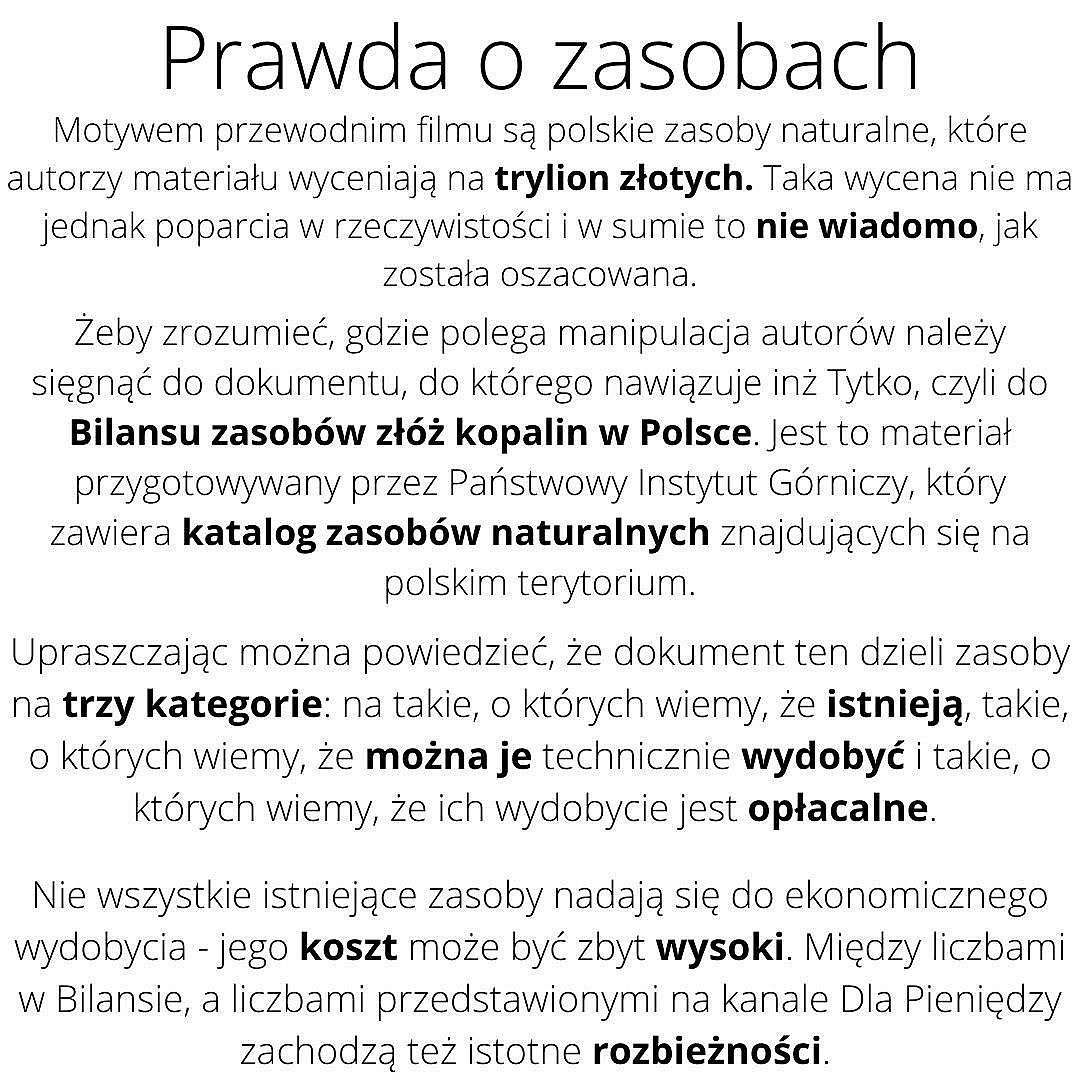 Prawda o zasobach

Motywem przewodnim filmu są polskie zasoby naturalne, które autorzy materiału wyceniają na trylion złotych. Taka wycena nie ma jednak poparcia w rzeczywistości i w sumie to nie wiadomo, jak została oszacowana.

Żeby zrozumieć, gdzie polega manipulacja autorów należy sięgnąć do dokumentu, do którego nawiązuje inż Tytko, czyli do Bilansu zasobów złóż kopalin w Polsce. Jest to materiał przygotowywany przez Państwowy Instytut Górniczy, który zawiera katalog zasobów naturalnych znajdujących się na polskim terytorium.

Upraszczając można powiedzieć, że dokument ten dzieli zasoby na trzy kategorie: na takie, o których wiemy, że istnieją, takie, o których wiemy, że można je technicznie wydobyć i takie, o których wiemy, że ich wydobycie jest opłacalne.

Nie wszystkie istniejące zasoby nadają się do ekonomicznego wydobycia - jego koszt może być zbyt wysoki. Między liczbami w Bilansie, a liczbami przedstawionymi na kanale Dla Pieniędzy zachodzą też istotne rozbieżności.